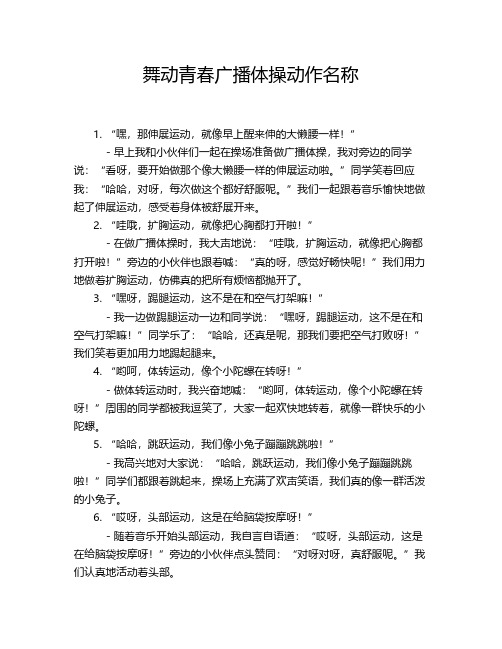 舞动青春广播体操动作名称

1. “嘿，那伸展运动，就像早上醒来伸的大懒腰一样！”

- 早上我和小伙伴们一起在操场准备做广播体操，我对旁边的同学说：“看呀，要开始做那个像大懒腰一样的伸展运动啦。”同学笑着回应我：“哈哈，对呀，每次做这个都好舒服呢。”我们一起跟着音乐愉快地做起了伸展运动，感受着身体被舒展开来。

2. “哇哦，扩胸运动，就像把心胸都打开啦！”

- 在做广播体操时，我大声地说：“哇哦，扩胸运动，就像把心胸都打开啦！”旁边的小伙伴也跟着喊：“真的呀，感觉好畅快呢！”我们用力地做着扩胸运动，仿佛真的把所有烦恼都抛开了。

3. “嘿呀，踢腿运动，这不是在和空气打架嘛！”

- 我一边做踢腿运动一边和同学说：“嘿呀，踢腿运动，这不是在和空气打架嘛！”同学乐了：“哈哈，还真是呢，那我们要把空气打败呀！”我们笑着更加用力地踢起腿来。

4. “哟呵，体转运动，像个小陀螺在转呀！”

- 做体转运动时，我兴奋地喊：“哟呵，体转运动，像个小陀螺在转呀！”周围的同学都被我逗笑了，大家一起欢快地转着，就像一群快乐的小陀螺。

5. “哈哈，跳跃运动，我们像小兔子蹦蹦跳跳啦！”

- 我高兴地对大家说：“哈哈，跳跃运动，我们像小兔子蹦蹦跳跳啦！”同学们都跟着跳起来，操场上充满了欢声笑语，我们真的像一群活泼的小兔子。

6. “哎呀，头部运动，这是在给脑袋按摩呀！”

- 随着音乐开始头部运动，我自言自语道：“哎呀，头部运动，这是在给脑袋按摩呀！”旁边的小伙伴点头赞同：“对呀对呀，真舒服呢。”我们认真地活动着头部。